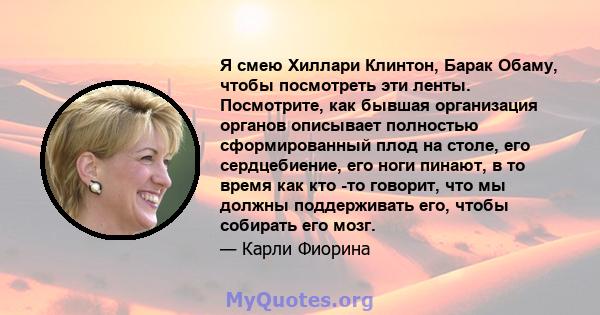 Я смею Хиллари Клинтон, Барак Обаму, чтобы посмотреть эти ленты. Посмотрите, как бывшая организация органов описывает полностью сформированный плод на столе, его сердцебиение, его ноги пинают, в то время как кто -то говорит, что мы должны поддерживать его, чтобы собирать его мозг.

— Карли Фиорина

MyQuotes.org